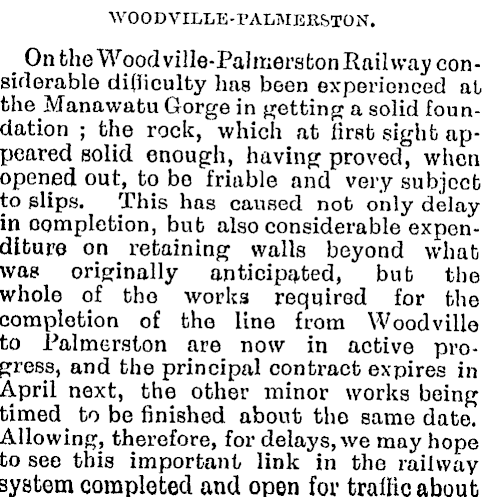 WOODVILLE-PALMERSTON.

On the Woodville-Palmerston Railway considerable difficulty has been experienced at the Manawatu Gorge in getting a solid foundation ; the rock, which at first sight appeared solid enough, having proved, when opened out, to be friable and very subject to slips. This has caused not only delay in completion, but also considerable expenditure on retaining walls beyond what was originally anticipated, but the whole of the works required for the completion of the line from Woodville to Palmerston are now in active progress, and the principal contract expires in April next, the other minor works being timed to be finished about the same date. Allowing, therefore, for delays, we may hope to see this important link in the railway system completed and open for traffic about